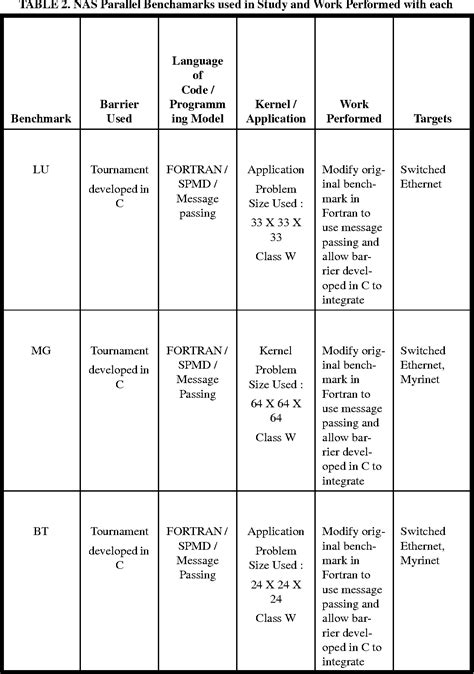 TABLE 2. NAS Parallel Benchamarks used in Study and Work Performed with each

| Benchmark | Barrier Used | Language of Code / Programming Model | Kernel / Application | Work Performed | Targets |
|---|---|---|---|---|---|
| LU | Tournament developed in C | FORTRAN / SPMD / Message passing | Application Problem Size Used : 33 X 33 X 33 Class W | Modify original benchmark in Fortran to use message passing and allow barrier developed in C to integrate | Switched Ethernet |
| MG | Tournament developed in C | FORTRAN / SPMD / Message Passing | Kernel Problem Size Used : 64 X 64 X 64 Class W | Modify original benchmark in Fortran to use message passing and allow barrier developed in C to integrate | Switched Ethernet, Myrinet |
| BT | Tournament developed in C | FORTRAN / SPMD / Message Passing | Application Problem Size Used : 24 X 24 X 24 Class W | Modify original benchmark in Fortran to use message passing and allow barrier developed in C to integrate | Switched Ethernet, Myrinet |